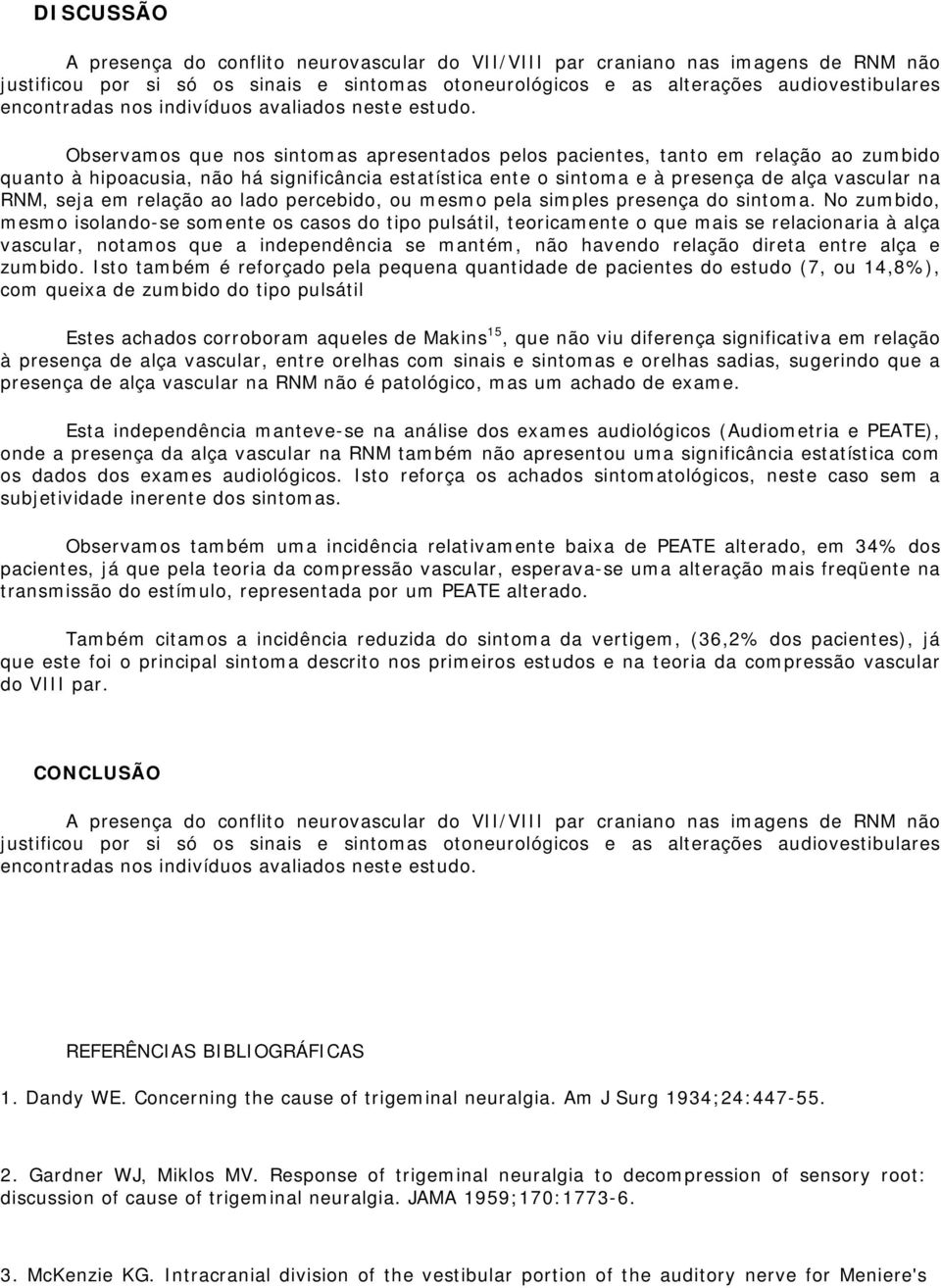 DISCUSSÃO

A presença do conflito neurovascular do VII/VIII par craniano nas imagens de RNM não justificou por si só os sinais e sintomas otoneurológicos e as alterações audiovestibulares encontradas nos indivíduos avaliados neste estudo.

Observamos que nos sintomas apresentados pelos pacientes, tanto em relação ao zumbido quanto à hipoacusia, não há significância estatística ente o sintoma e à presença de alça vascular na RNM, seja em relação ao lado percebido, ou mesmo pela simples presença do sintoma. No zumbido, mesmo isolando-se somente os casos do tipo pulsátil, teoricamente o que mais se relacionaria à alça vascular, notamos que a independência se mantém, não havendo relação direta entre alça e zumbido. Isto também é reforçado pela pequena quantidade de pacientes do estudo (7, ou 14,8%), com queixa de zumbido do tipo pulsátil

Estes achados corroboram aqueles de Makins$^{15}$, que não viu diferença significativa em relação à presença de alça vascular, entre orelhas com sinais e sintomas e orelhas sadias, sugerindo que a presença de alça vascular na RNM não é patológico, mas um achado de exame.

Esta independência manteve-se na análise dos exames audiológicos (Audiometria e PEATE), onde a presença da alça vascular na RNM também não apresentou uma significância estatística com os dados dos exames audiológicos. Isto reforça os achados sintomatológicos, neste caso sem a subjetividade inerente dos sintomas.

Observamos também uma incidência relativamente baixa de PEATE alterado, em 34% dos pacientes, já que pela teoria da compressão vascular, esperava-se uma alteração mais freqüente na transmissão do estímulo, representada por um PEATE alterado.

Também citamos a incidência reduzida do sintoma da vertigem, (36,2% dos pacientes), já que este foi o principal sintoma descrito nos primeiros estudos e na teoria da compressão vascular do VIII par.

CONCLUSÃO

A presença do conflito neurovascular do VII/VIII par craniano nas imagens de RNM não justificou por si só os sinais e sintomas otoneurológicos e as alterações audiovestibulares encontradas nos indivíduos avaliados neste estudo.

REFERÊNCIAS BIBLIOGRÁFICAS

1. Dandy WE. Concerning the cause of trigeminal neuralgia. Am J Surg 1934;24:447-55.

2. Gardner WJ, Miklos MV. Response of trigeminal neuralgia to decompression of sensory root: discussion of cause of trigeminal neuralgia. JAMA 1959;170:1773-6.

3. McKenzie KG. Intracranial division of the vestibular portion of the auditory nerve for Meniere's